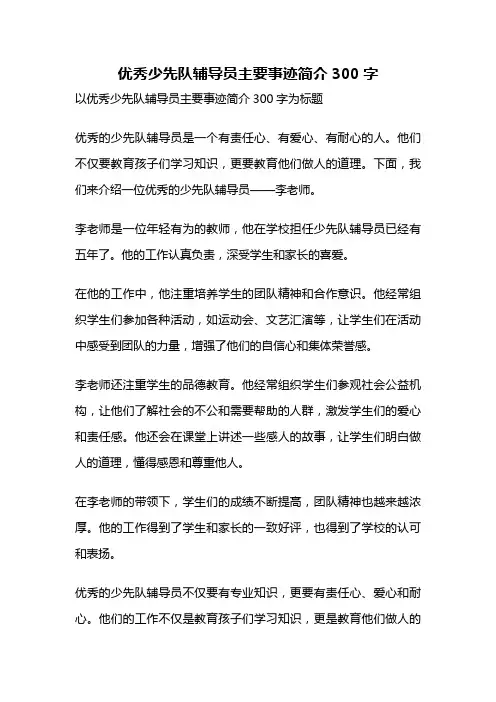 优秀少先队辅导员主要事迹简介 300 字

以优秀少先队辅导员主要事迹简介 300 字为标题

优秀的少先队辅导员是一个有责任心、有爱心、有耐心的人。他们不仅要教育孩子们学习知识，更要教育他们做人的道理。下面，我们来介绍一位优秀的少先队辅导员——李老师。

李老师是一位年轻有为的教师，他在学校担任少先队辅导员已经有五年了。他的工作认真负责，深受学生和家长的喜爱。

在他的工作中，他注重培养学生的团队精神和合作意识。他经常组织学生们参加各种活动，如运动会、文艺汇演等，让学生们在活动中感受到团队的力量，增强了他们的自信心和集体荣誉感。

李老师还注重学生的品德教育。他经常组织学生们参观社会公益机构，让他们了解社会的不公和需要帮助的人群，激发学生们的爱心和责任感。他还会在课堂上讲述一些感人的故事，让学生们明白做人的道理，懂得感恩和尊重他人。

在李老师的带领下，学生们的成绩不断提高，团队精神也越来越浓厚。他的工作得到了学生和家长的一致好评，也得到了学校的认可和表扬。

优秀的少先队辅导员不仅要有专业知识，更要有责任心、爱心和耐心。他们的工作不仅是教育孩子们学习知识，更是教育他们做人的